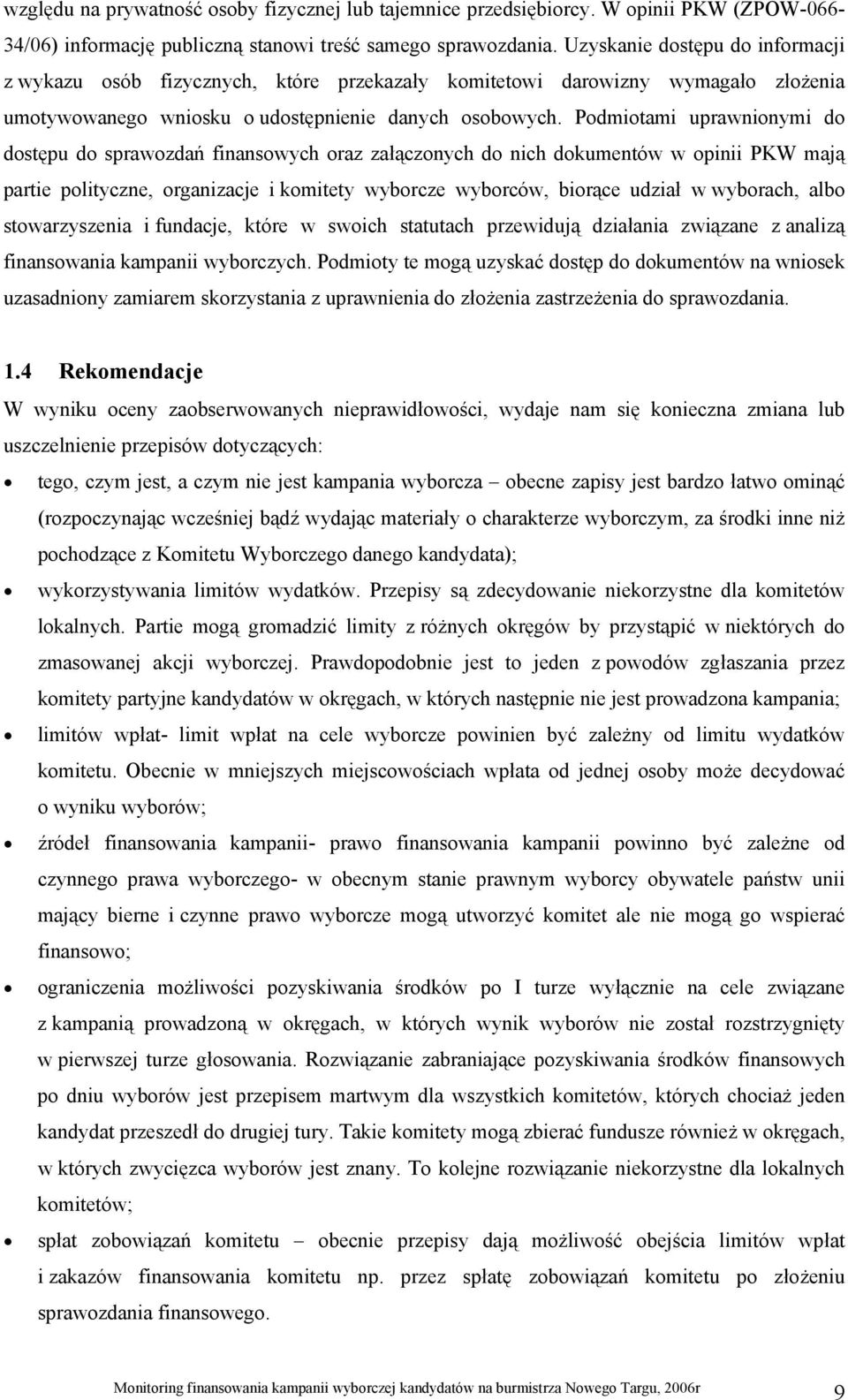 względu na prywatność osoby fizycznej lub tajemnice przedsiębiorcy. W opinii PKW (ZPOW-066-34/06) informację publiczną stanowi treść samego sprawozdania. Uzyskanie dostępu do informacji z wykazu osób fizycznych, które przekazały komitetowi darowizny wymagało złożenia umotywowanego wniosku o udostępnienie danych osobowych. Podmiotami uprawnionymi do dostępu do sprawozdań finansowych oraz załączonych do nich dokumentów w opinii PKW mają partie polityczne, organizacje i komitety wyborcze wyborców, biorące udział w wyborach, albo stowarzyszenia i fundacje, które w swoich statutach przewidują działania związane z analizą finansowania kampanii wyborczych. Podmioty te mogą uzyskać dostęp do dokumentów na wniosek uzasadniony zamiarem skorzystania z uprawnienia do złożenia zastrzeżenia do sprawozdania.

1.4 Rekomendacje

W wyniku oceny zaobserwowanych nieprawidłowości, wydaje nam się konieczna zmiana lub uszczelnienie przepisów dotyczących:

• tego, czym jest, a czym nie jest kampania wyborcza – obecne zapisy jest bardzo łatwo ominąć (rozpoczynając wcześniej bądź wydając materiały o charakterze wyborczym, za środki inne niż pochodzące z Komitetu Wyborczego danego kandydata);

• wykorzystywania limitów wydatków. Przepisy są zdecydowanie niekorzystne dla komitetów lokalnych. Partie mogą gromadzić limity z różnych okręgów by przystąpić w niektórych do zmasowanej akcji wyborczej. Prawdopodobnie jest to jeden z powodów zgłaszania przez komitety partyjne kandydatów w okręgach, w których następnie nie jest prowadzona kampania;

• limitów wpłat- limit wpłat na cele wyborcze powinien być zależny od limitu wydatków komitetu. Obecnie w mniejszych miejscowościach wpłata od jednej osoby może decydować o wyniku wyborów;

• źródeł finansowania kampanii- prawo finansowania kampanii powinno być zależne od czynnego prawa wyborczego- w obecnym stanie prawnym wyborcy obywatele państw unii mający bierne i czynne prawo wyborcze mogą utworzyć komitet ale nie mogą go wspierać finansowo;

• ograniczenia możliwości pozyskiwania środków po I turze wyłącznie na cele związane z kampanią prowadzoną w okręgach, w których wynik wyborów nie został rozstrzygnięty w pierwszej turze głosowania. Rozwiązanie zabraniające pozyskiwania środków finansowych po dniu wyborów jest przepisem martwym dla wszystkich komitetów, których chociaż jeden kandydat przeszedł do drugiej tury. Takie komitety mogą zbierać fundusze również w okręgach, w których zwycięzca wyborów jest znany. To kolejne rozwiązanie niekorzystne dla lokalnych komitetów;

• spłat zobowiązań komitetu – obecnie przepisy dają możliwość obejścia limitów wpłat i zakazów finansowania komitetu np. przez spłatę zobowiązań komitetu po złożeniu sprawozdania finansowego.

Monitoring finansowania kampanii wyborczej kandydatów na burmistrza Nowego Targu, 2006r 9